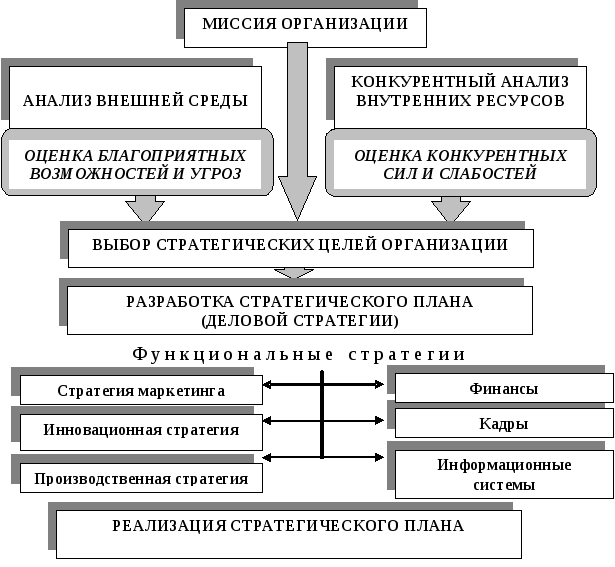 МИССИЯ ОРГАНИЗАЦИИ

АНАЛИЗ ВНЕШНЕЙ СРЕДЫ

ОЦЕНКА БЛАГОПРИЯТНЫХ ВОЗМОЖНОСТЕЙ И УГРОЗ

КОНКУРЕНТНЫЙ АНАЛИЗ ВНУТРЕННИХ РЕСУРСОВ

ОЦЕНКА КОНКУРЕНТНЫХ СИЛ И СЛАБОСТЕЙ

ВЫБОР СТРАТЕГИЧЕСКИХ ЦЕЛЕЙ ОРГАНИЗАЦИИ

РАЗРАБОТКА СТРАТЕГИЧЕСКОГО ПЛАНА (ДЕЛОВОЙ СТРАТЕГИИ)

Функциональные стратегии

Стратегия маркетинга

Инновационная стратегия

Производственная стратегия

Финансы

Кадры

Информационные системы

РЕАЛИЗАЦИЯ СТРАТЕГИЧЕСКОГО ПЛАНА